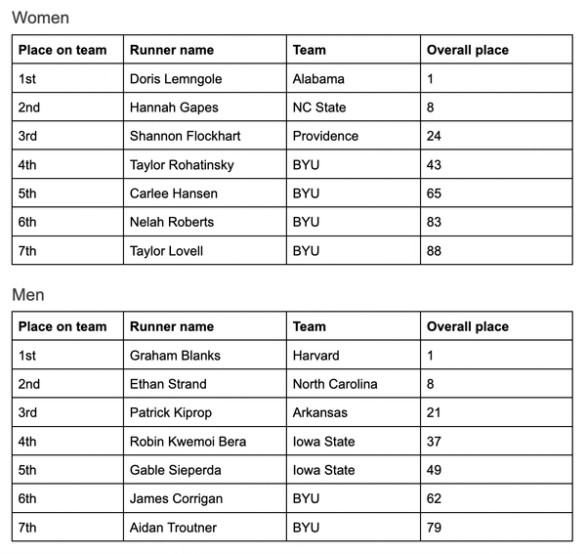 Women

| Place on team | Runner name | Team | Overall place |
|---|---|---|---|
| 1st | Doris Lemngole | Alabama | 1 |
| 2nd | Hannah Gapes | NC State | 8 |
| 3rd | Shannon Flockhart | Providence | 24 |
| 4th | Taylor Rohatinsky | BYU | 43 |
| 5th | Carlee Hansen | BYU | 65 |
| 6th | Nelah Roberts | BYU | 83 |
| 7th | Taylor Lovell | BYU | 88 |

Men

| Place on team | Runner name | Team | Overall place |
|---|---|---|---|
| 1st | Graham Blanks | Harvard | 1 |
| 2nd | Ethan Strand | North Carolina | 8 |
| 3rd | Patrick Kiprop | Arkansas | 21 |
| 4th | Robin Kwemoi Bera | Iowa State | 37 |
| 5th | Gable Sieperda | Iowa State | 49 |
| 6th | James Corrigan | BYU | 62 |
| 7th | Aidan Troutner | BYU | 79 |